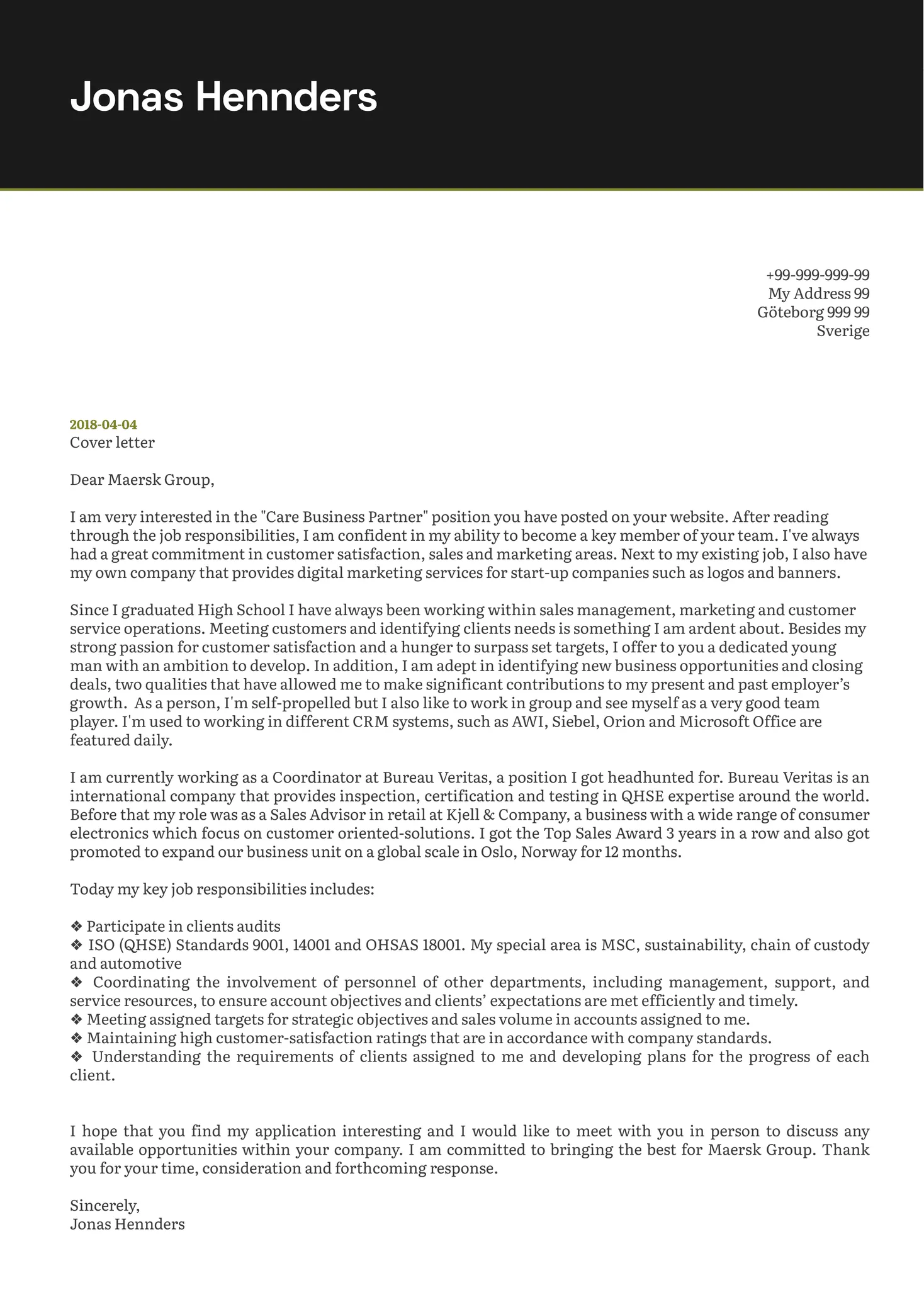 Jonas Hennders

+99-999-999-99
My Address 99
Göteborg 999 99
Sverige

2018-04-04
Cover letter

Dear Maersk Group,

I am very interested in the "Care Business Partner" position you have posted on your website. After reading through the job responsibilities, I am confident in my ability to become a key member of your team. I've always had a great commitment in customer satisfaction, sales and marketing areas. Next to my existing job, I also have my own company that provides digital marketing services for start-up companies such as logos and banners.

Since I graduated High School I have always been working within sales management, marketing and customer service operations. Meeting customers and identifying clients needs is something I am ardent about. Besides my strong passion for customer satisfaction and a hunger to surpass set targets, I offer to you a dedicated young man with an ambition to develop. In addition, I am adept in identifying new business opportunities and closing deals, two qualities that have allowed me to make significant contributions to my present and past employer's growth. As a person, I'm self-propelled but I also like to work in group and see myself as a very good team player. I'm used to working in different CRM systems, such as AWI, Siebel, Orion and Microsoft Office are featured daily.

I am currently working as a Coordinator at Bureau Veritas, a position I got headhunted for. Bureau Veritas is an international company that provides inspection, certification and testing in QHSE expertise around the world. Before that my role was as a Sales Advisor in retail at Kjell & Company, a business with a wide range of consumer electronics which focus on customer oriented-solutions. I got the Top Sales Award 3 years in a row and also got promoted to expand our business unit on a global scale in Oslo, Norway for 12 months.

Today my key job responsibilities includes:

❖ Participate in clients audits
❖ ISO (QHSE) Standards 9001, 14001 and OHSAS 18001. My special area is MSC, sustainability, chain of custody and automotive
❖ Coordinating the involvement of personnel of other departments, including management, support, and service resources, to ensure account objectives and clients' expectations are met efficiently and timely.
❖ Meeting assigned targets for strategic objectives and sales volume in accounts assigned to me.
❖ Maintaining high customer-satisfaction ratings that are in accordance with company standards.
❖ Understanding the requirements of clients assigned to me and developing plans for the progress of each client.

I hope that you find my application interesting and I would like to meet with you in person to discuss any available opportunities within your company. I am committed to bringing the best for Maersk Group. Thank you for your time, consideration and forthcoming response.

Sincerely,
Jonas Hennders